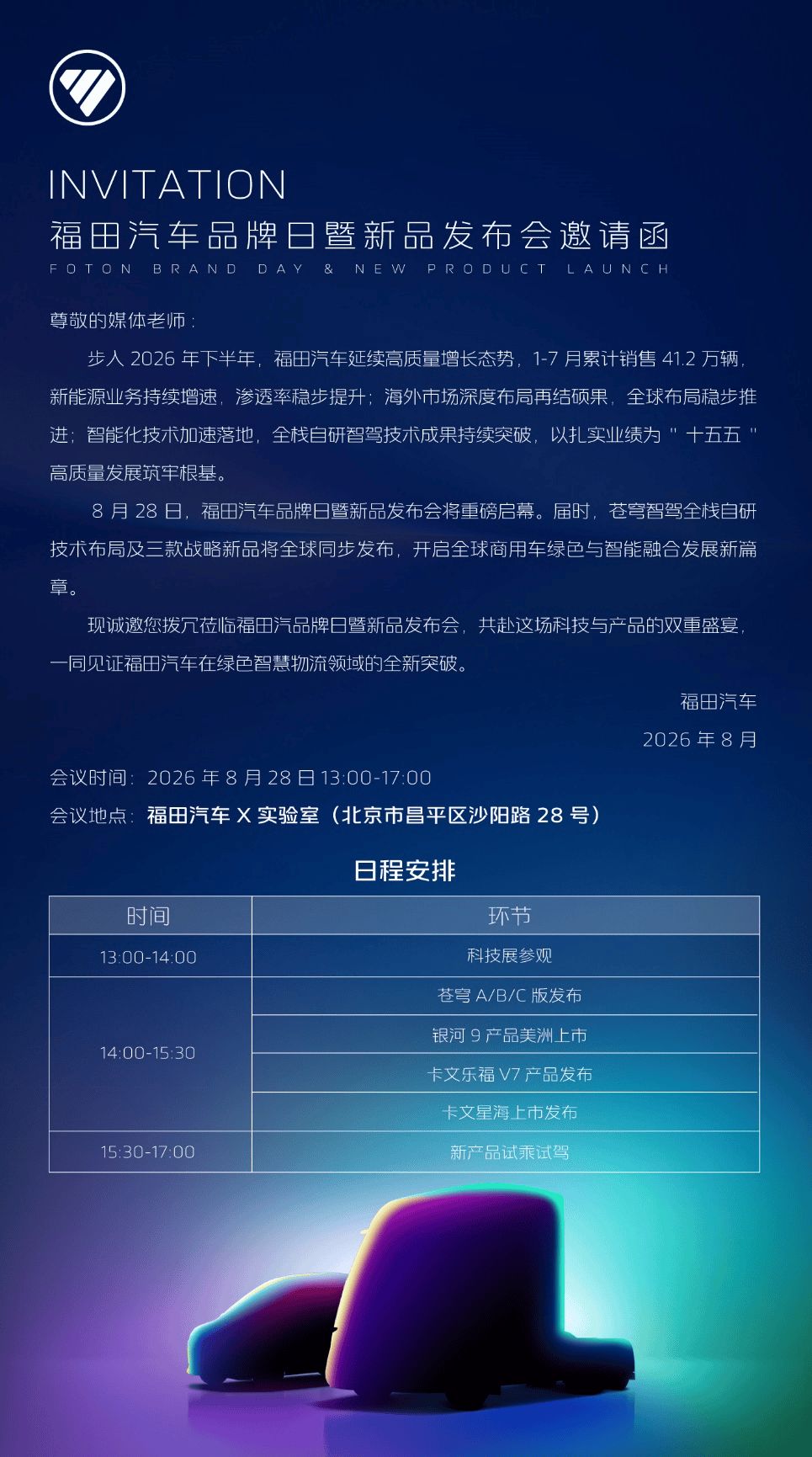 INVITATION
福田汽车品牌日暨新品发布会邀请函
FOTON BRAND DAY & NEW PRODUCT LAUNCH

尊敬的媒体老师：

步入 2026 年下半年，福田汽车延续高质量增长态势，1-7 月累计销售 41.2 万辆，新能源业务持续增速，渗透率稳步提升；海外市场深度布局再结硕果，全球布局稳步推进；智能化技术加速落地，全栈自研智驾技术成果持续突破，以扎实业绩为 " 十五五 " 高质量发展筑牢根基。

8 月 28 日，福田汽车品牌日暨新品发布会将重磅启幕。届时，苍穹智驾全栈自研技术布局及三款战略新品将全球同步发布，开启全球商用车绿色与智能融合发展新篇章。

现诚邀您拨冗莅临福田汽品牌日暨新品发布会，共赴这场科技与产品的双重盛宴，一同见证福田汽车在绿色智慧物流领域的全新突破。

福田汽车
2026 年 8 月

会议时间：2026 年 8 月 28 日 13:00-17:00
会议地点：福田汽车 X 实验室（北京市昌平区沙阳路 28 号）

日程安排

| 时间 | 环节 |
|---|---|
| 13:00-14:00 | 科技展参观 |
| 14:00-15:30 | 苍穹 A/B/C 版发布 |
| | 银河 9 产品美洲上市 |
| | 卡文乐福 V7 产品发布 |
| | 卡文星海上市发布 |
| 15:30-17:00 | 新产品试乘试驾 |